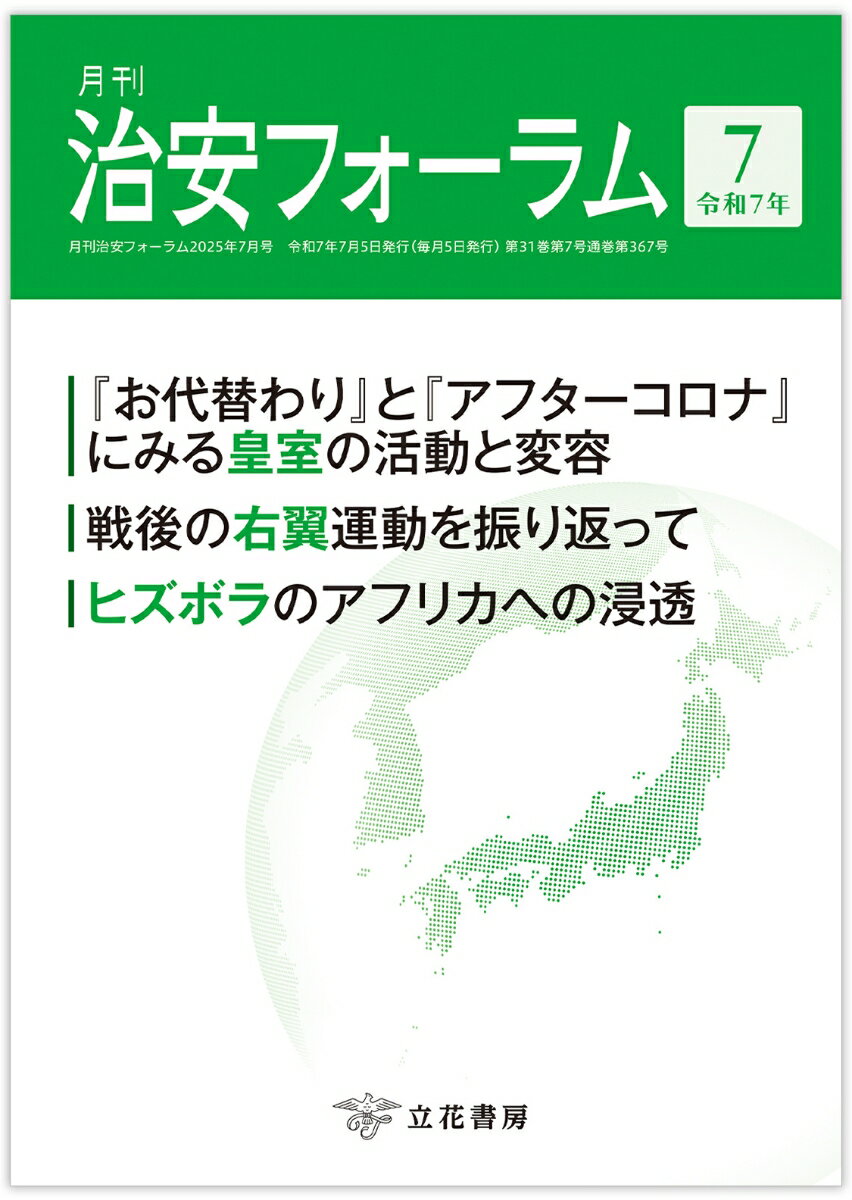 月刊
治安フォーラム

7
令和7年

月刊治安フォーラム2025年7月号　令和7年7月5日発行（毎月5日発行）第31巻第7号通巻第367号

『お代替わり』と『アフターコロナ』にみる皇室の活動と変容

戦後の右翼運動を振り返って

ヒズボラのアフリカへの浸透

立花書房